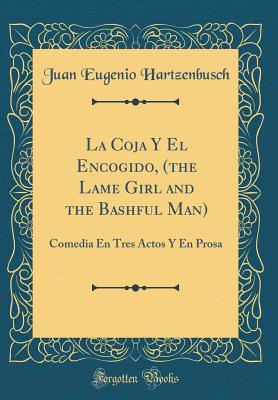 Juan Eugenio Hartzenbusch

La Coja Y El Encogido, (the Lame Girl and the Bashful Man)

Comedia En Tres Actos Y En Prosa

Forgotten Books